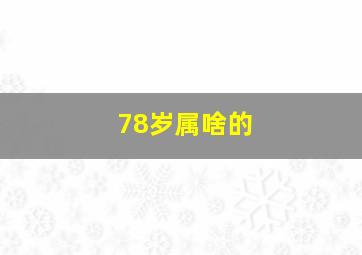 78岁属啥的